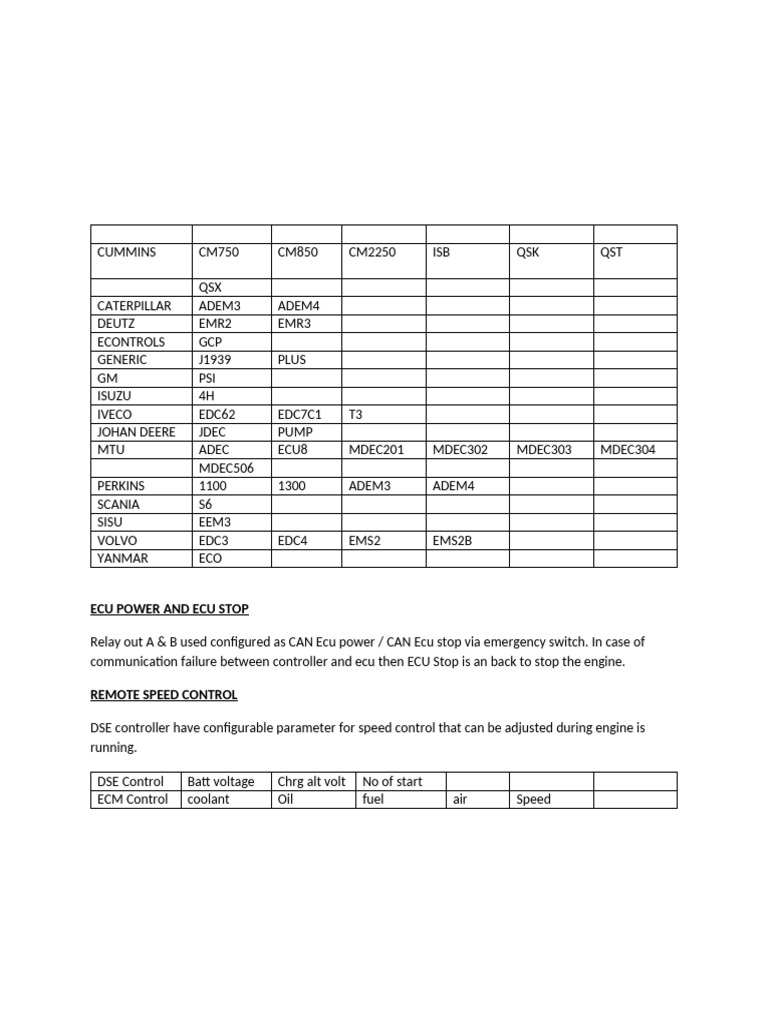 | | | | | | | |
|---|---|---|---|---|---|---|
| CUMMINS | CM750 | CM850 | CM2250 | ISB | QSK | QST |
| | QSX | | | | | |
| CATERPILLAR | ADEM3 | ADEM4 | | | | |
| DEUTZ | EMR2 | EMR3 | | | | |
| ECONTROLS | GCP | | | | | |
| GENERIC | J1939 | PLUS | | | | |
| GM | PSI | | | | | |
| ISUZU | 4H | | | | | |
| IVECO | EDC62 | EDC7C1 | T3 | | | |
| JOHAN DEERE | JDEC | PUMP | | | | |
| MTU | ADEC | ECU8 | MDEC201 | MDEC302 | MDEC303 | MDEC304 |
| | MDEC506 | | | | | |
| PERKINS | 1100 | 1300 | ADEM3 | ADEM4 | | |
| SCANIA | S6 | | | | | |
| SISU | EEM3 | | | | | |
| VOLVO | EDC3 | EDC4 | EMS2 | EMS2B | | |
| YANMAR | ECO | | | | | |

ECU POWER AND ECU STOP

Relay out A & B used configured as CAN Ecu power / CAN Ecu stop via emergency switch. In case of communication failure between controller and ecu then ECU Stop is an back to stop the engine.

REMOTE SPEED CONTROL

DSE controller have configurable parameter for speed control that can be adjusted during engine is running.

| DSE Control | Batt voltage | Chrg alt volt | No of start | | | |
|---|---|---|---|---|---|---|
| ECM Control | coolant | Oil | fuel | air | Speed | |